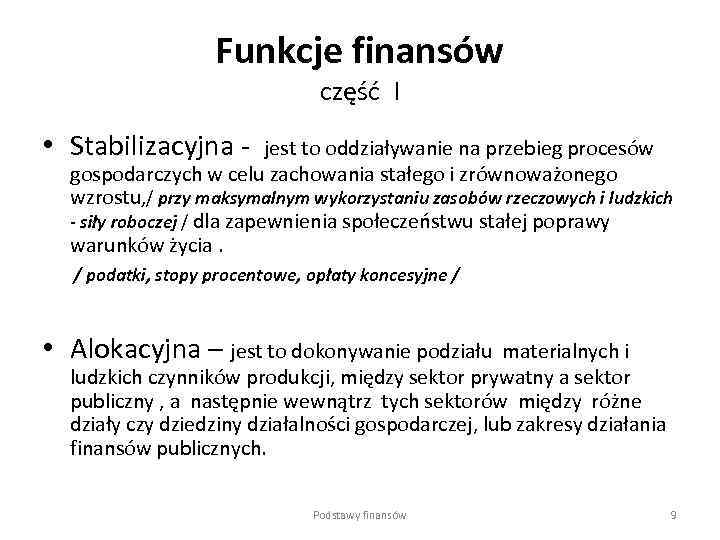 Funkcje finansów
część I

• Stabilizacyjna - jest to oddziaływanie na przebieg procesów gospodarczych w celu zachowania stałego i zrównoważonego wzrostu,/ przy maksymalnym wykorzystaniu zasobów rzeczowych i ludzkich - siły roboczej / dla zapewnienia społeczeństwu stałej poprawy warunków życia .

/ podatki, stopy procentowe, opłaty koncesyjne /

• Alokacyjna – jest to dokonywanie podziału materialnych i ludzkich czynników produkcji, między sektor prywatny a sektor publiczny , a następnie wewnątrz tych sektorów między różne działy czy dziedziny działalności gospodarczej, lub zakresy działania finansów publicznych.

Podstawy finansów

9